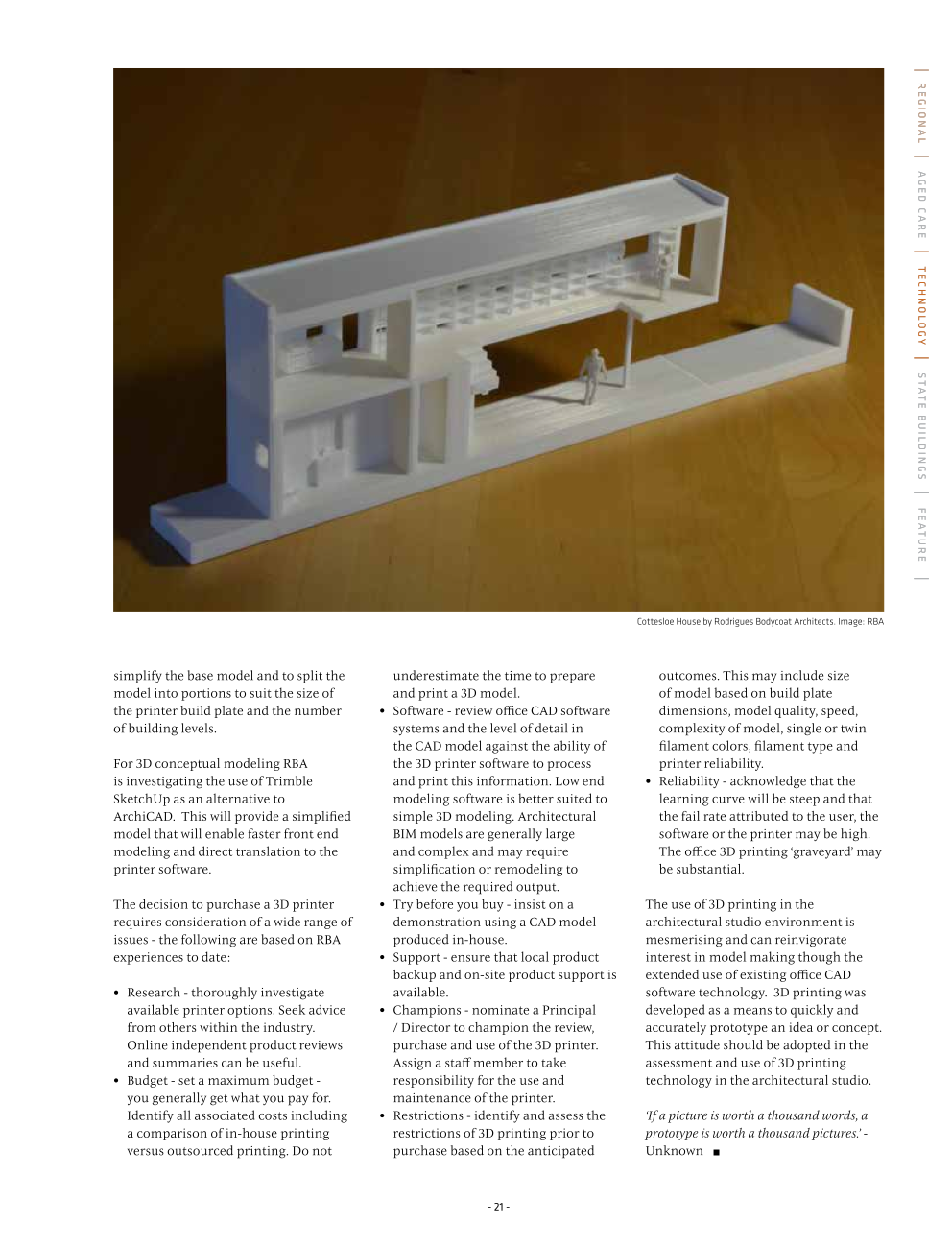 REGIONAL | AGED CARE | TECHNOLOGY | STATE BUILDINGS | FEATURE

Cottesloe House by Rodrigues Bodycoat Architects. Image: RBA

simplify the base model and to split the model into portions to suit the size of the printer build plate and the number of building levels.

For 3D conceptual modeling RBA is investigating the use of Trimble SketchUp as an alternative to ArchiCAD. This will provide a simplified model that will enable faster front end modeling and direct translation to the printer software.

The decision to purchase a 3D printer requires consideration of a wide range of issues - the following are based on RBA experiences to date:

• Research - thoroughly investigate available printer options. Seek advice from others within the industry. Online independent product reviews and summaries can be useful.
• Budget - set a maximum budget - you generally get what you pay for. Identify all associated costs including a comparison of in-house printing versus outsourced printing. Do not underestimate the time to prepare and print a 3D model.
• Software - review office CAD software systems and the level of detail in the CAD model against the ability of the 3D printer software to process and print this information. Low end modeling software is better suited to simple 3D modeling. Architectural BIM models are generally large and complex and may require simplification or remodeling to achieve the required output.
• Try before you buy - insist on a demonstration using a CAD model produced in-house.
• Support - ensure that local product backup and on-site product support is available.
• Champions - nominate a Principal / Director to champion the review, purchase and use of the 3D printer. Assign a staff member to take responsibility for the use and maintenance of the printer.
• Restrictions - identify and assess the restrictions of 3D printing prior to purchase based on the anticipated outcomes. This may include size of model based on build plate dimensions, model quality, speed, complexity of model, single or twin filament colors, filament type and printer reliability.
• Reliability - acknowledge that the learning curve will be steep and that the fail rate attributed to the user, the software or the printer may be high. The office 3D printing 'graveyard' may be substantial.

The use of 3D printing in the architectural studio environment is mesmerising and can reinvigorate interest in model making though the extended use of existing office CAD software technology. 3D printing was developed as a means to quickly and accurately prototype an idea or concept. This attitude should be adopted in the assessment and use of 3D printing technology in the architectural studio.

'If a picture is worth a thousand words, a prototype is worth a thousand pictures.' - Unknown ■

- 21 -